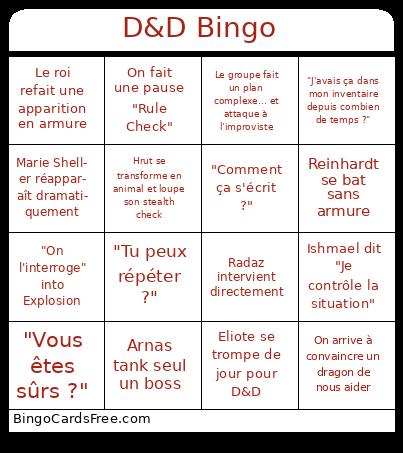 D&D Bingo

| | | | |
|---|---|---|---|
| Le roi refait une apparition en armure | On fait une pause "Rule Check" | Le groupe fait un plan complexe... et attaque à l'improviste | "J'avais ça dans mon inventaire depuis combien de temps ?" |
| Marie Sheller réapparaît dramatiquement | Hrut se transforme en animal et loupe son stealth check | "Comment ça s'écrit ?" | Reinhardt se bat sans armure |
| "On l'interroge" into Explosion | "Tu peux répéter ?" | Radaz intervient directement | Ishmael dit "Je contrôle la situation" |
| "Vous êtes sûrs ?" | Arnas tank seul un boss | Eliote se trompe de jour pour D&D | On arrive à convaincre un dragon de nous aider |

BingoCardsFree.com